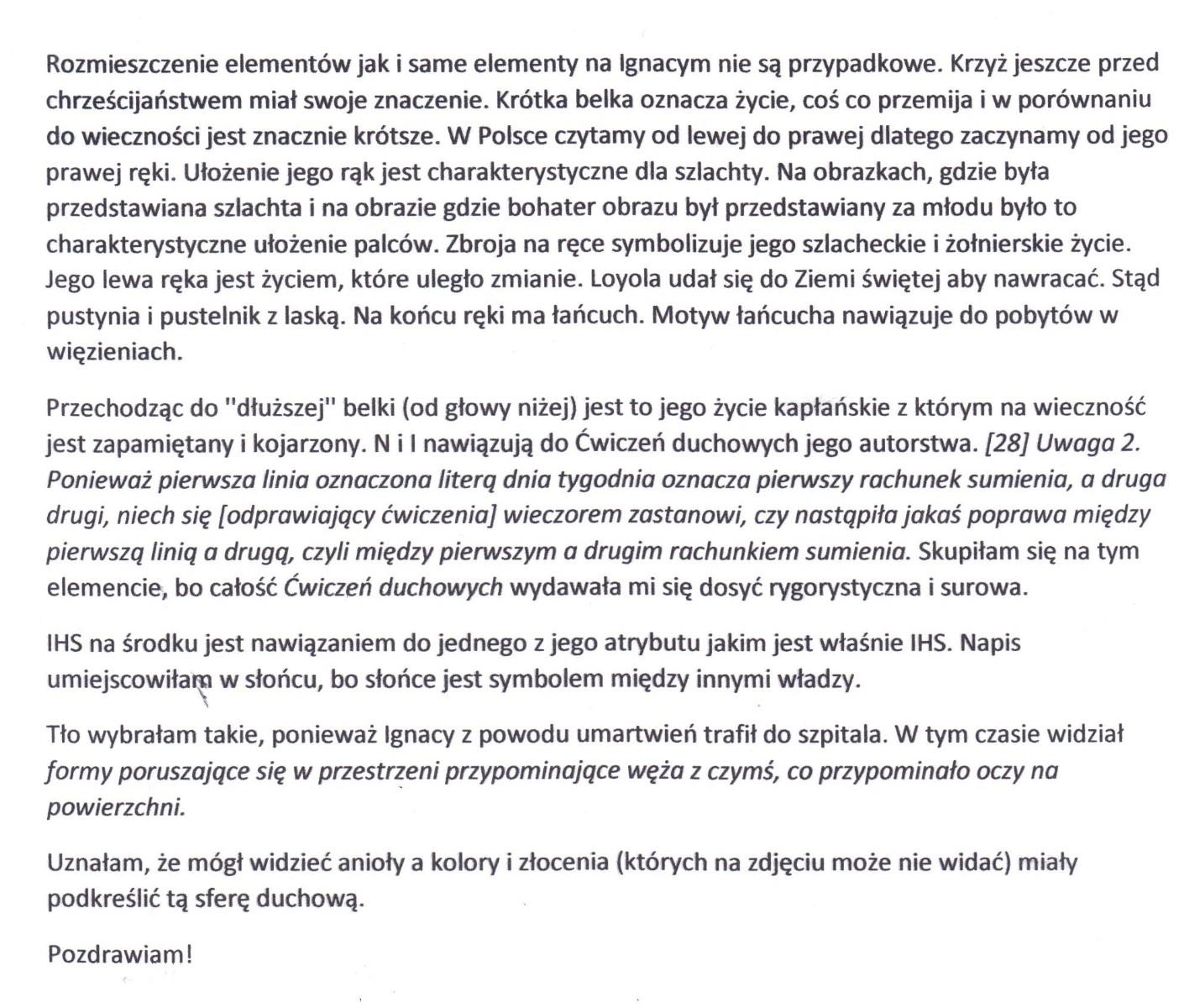 Rozmieszczenie elementów jak i same elementy na Ignacym nie są przypadkowe. Krzyż jeszcze przed chrześcijaństwem miał swoje znaczenie. Krótka belka oznacza życie, coś co przemija i w porównaniu do wieczności jest znacznie krótsze. W Polsce czytamy od lewej do prawej dlatego zaczynamy od jego prawej ręki. Ułożenie jego rąk jest charakterystyczne dla szlachty. Na obrazkach, gdzie była przedstawiana szlachta i na obrazie gdzie bohater obrazu był przedstawiany za młodu było to charakterystyczne ułożenie palców. Zbroja na ręce symbolizuje jego szlacheckie i żołnierskie życie. Jego lewa ręka jest życiem, które uległo zmianie. Loyola udał się do Ziemi świętej aby nawracać. Stąd pustynia i pustelnik z laską. Na końcu ręki ma łańcuch. Motyw łańcucha nawiązuje do pobytów w więzieniach.

Przechodząc do "dłuższej" belki (od głowy niżej) jest to jego życie kapłańskie z którym na wieczność jest zapamiętany i kojarzony. N i I nawiązują do Ćwiczeń duchowych jego autorstwa. [28] Uwaga 2. Ponieważ pierwsza linia oznaczona literą dnia tygodnia oznacza pierwszy rachunek sumienia, a druga drugi, niech się [odprawiający ćwiczenia] wieczorem zastanowi, czy nastąpiła jakaś poprawa między pierwszą linią a drugą, czyli między pierwszym a drugim rachunkiem sumienia. Skupiłam się na tym elemencie, bo całość Ćwiczeń duchowych wydawała mi się dosyć rygorystyczna i surowa.

IHS na środku jest nawiązaniem do jednego z jego atrybutu jakim jest właśnie IHS. Napis umiejscowiłam w słońcu, bo słońce jest symbolem między innymi władzy.

Tło wybrałam takie, ponieważ Ignacy z powodu umartwień trafił do szpitala. W tym czasie widział formy poruszające się w przestrzeni przypominające węża z czymś, co przypominało oczy na powierzchni.

Uznałam, że mógł widzieć anioły a kolory i złocenia (których na zdjęciu może nie widać) miały podkreślić tą sferę duchową.

Pozdrawiam!